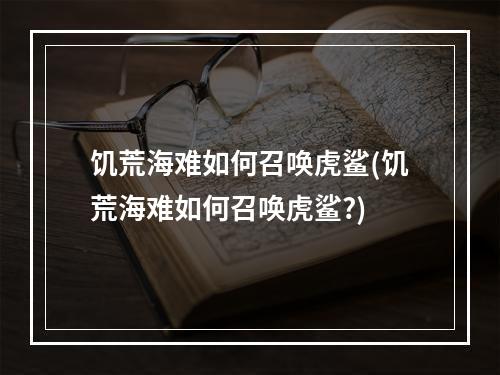 饥荒海难如何召唤虎鲨(饥荒海难如何召唤虎鲨?)